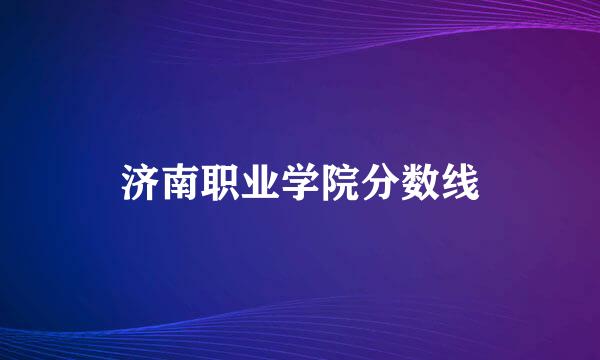 济南职业学院分数线